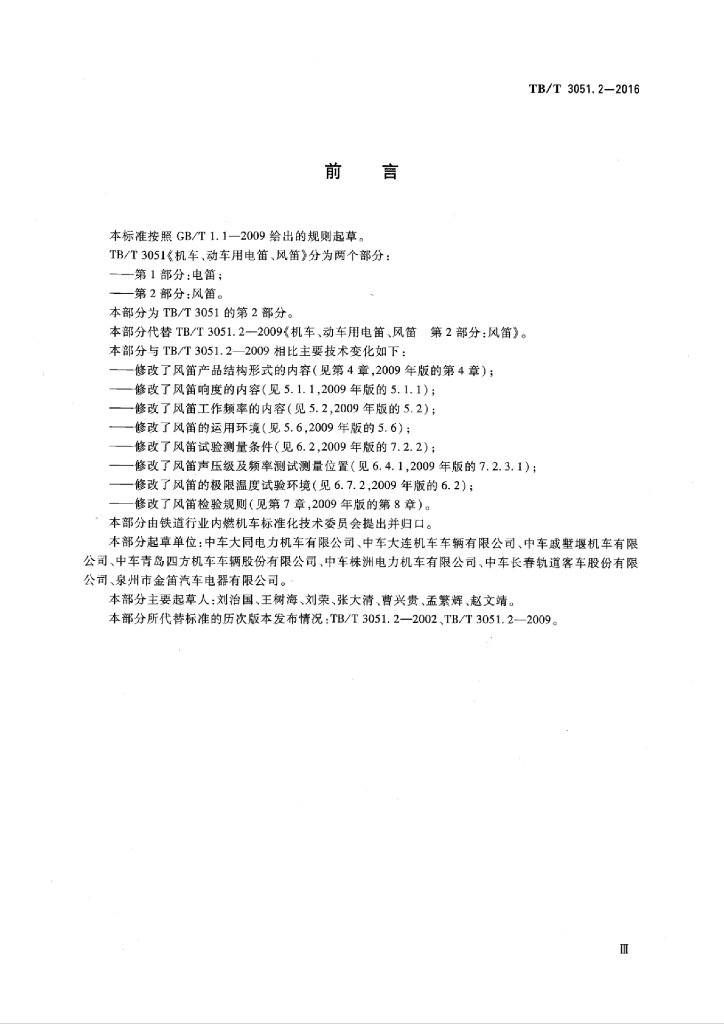 TB/T 3051.2—2016

前　言

本标准按照 GB/T 1.1—2009 给出的规则起草。

TB/T 3051《机车、动车用电笛、风笛》分为两个部分：

——第 1 部分：电笛；

——第 2 部分：风笛。

本部分为 TB/T 3051 的第 2 部分。

本部分代替 TB/T 3051.2—2009《机车、动车用电笛、风笛　第 2 部分：风笛》。

本部分与 TB/T 3051.2—2009 相比主要技术变化如下：

——修改了风笛产品结构形式的内容（见第 4 章，2009 年版的第 4 章）；

——修改了风笛响度的内容（见 5.1.1，2009 年版的 5.1.1）；

——修改了风笛工作频率的内容（见 5.2，2009 年版的 5.2）；

——修改了风笛的运用环境（见 5.6，2009 年版的 5.6）；

——修改了风笛试验测量条件（见 6.2，2009 年版的 7.2.2）；

——修改了风笛声压级及频率测试测量位置（见 6.4.1，2009 年版的 7.2.3.1）；

——修改了风笛的极限温度试验环境（见 6.7.2，2009 年版的 6.2）；

——修改了风笛检验规则（见第 7 章，2009 年版的第 8 章）。

本部分由铁道行业内燃机车标准化技术委员会提出并归口。

本部分起草单位：中车大同电力机车有限公司、中车大连机车车辆有限公司、中车戚墅堰机车有限公司、中车青岛四方机车车辆股份有限公司、中车株洲电力机车有限公司、中车长春轨道客车股份有限公司、泉州市金笛汽车电器有限公司。

本部分主要起草人：刘治国、王树海、刘荣、张大清、曹兴贵、孟繁辉、赵文靖。

本部分所代替标准的历次版本发布情况：TB/T 3051.2—2002、TB/T 3051.2—2009。

Ⅲ